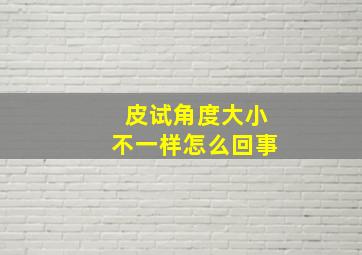 皮试角度大小
不一样怎么回事